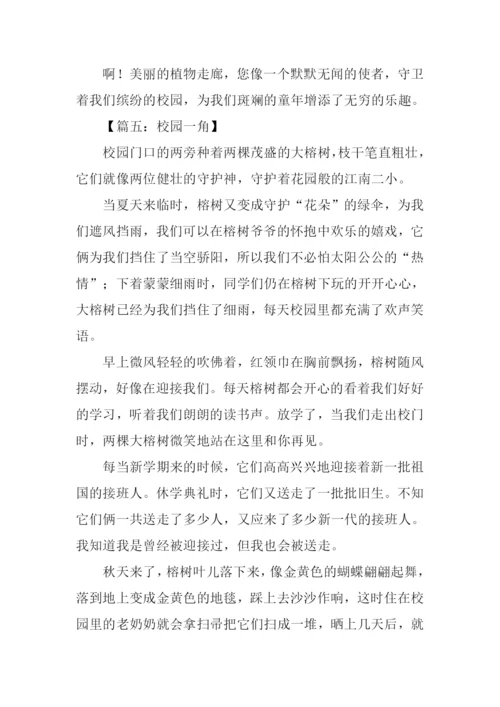 啊！美丽的植物走廊，您像一个默默无闻的使者，守卫着我们缤纷的校园，为我们斑斓的童年增添了无穷的乐趣。

【篇五：校园一角】

校园门口的两旁种着两棵茂盛的大榕树，枝干笔直粗壮，它们就像两位健壮的守护神，守护着花园般的江南二小。

当夏天来临时，榕树又变成守护“花朵”的绿伞，为我们遮风挡雨，我们可以在榕树爷爷的怀抱中欢乐的嬉戏，它俩为我们挡住了当空骄阳，所以我们不必怕太阳公公的“热情”；下着蒙蒙细雨时，同学们仍在榕树下玩的开开心心，大榕树已经为我们挡住了细雨，每天校园里都充满了欢声笑语。

早上微风轻轻的吹佛着，红领巾在胸前飘扬，榕树随风摆动，好像在迎接我们。每天榕树都会开心的看着我们好好的学习，听着我们朗朗的读书声。放学了，当我们走出校门时，两棵大榕树微笑地站在这里和你再见。

每当新学期来的时候，它们高高兴兴地迎接着新一批祖国的接班人。休学典礼时，它们又送走了一批批旧生。不知它们俩一共送走了多少人，又应来了多少新一代的接班人。我知道我是曾经被迎接过，但我也会被送走。

秋天来了，榕树叶儿落下来，像金黄色的蝴蝶翩翩起舞，落到地上变成金黄色的地毯，踩上去沙沙作响，这时住在校园里的老奶奶就会拿扫帚把它们扫成一堆，晒上几天后，就